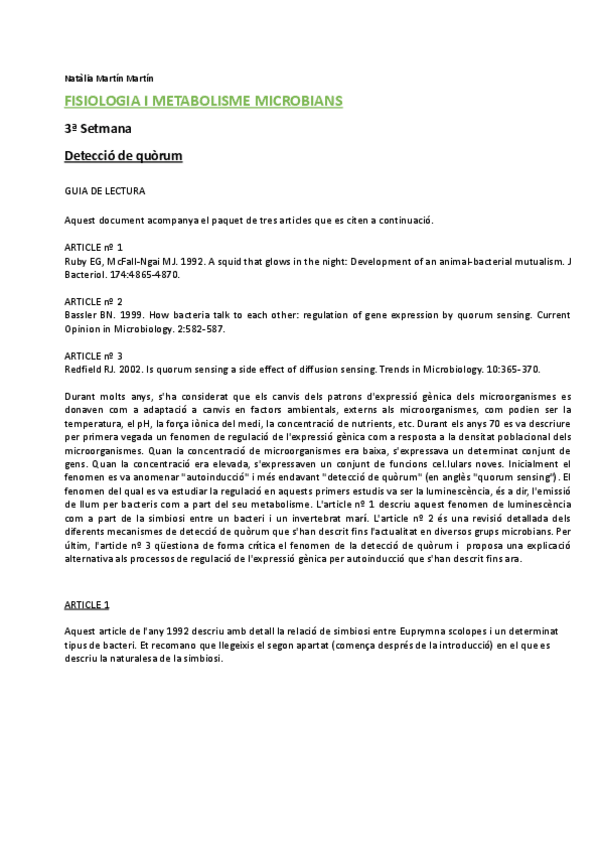 Natàlia Martín Martín

FISIOLOGIA I METABOLISME MICROBIANS

3ª Setmana

Detecció de quòrum

GUIA DE LECTURA

Aquest document acompanya el paquet de tres articles que es citen a continuació.

ARTICLE nº 1
Ruby EG, McFall-Ngai MJ. 1992. A squid that glows in the night: Development of an animal-bacterial mutualism. J Bacteriol. 174:4865-4870.

ARTICLE nº 2
Bassler BN. 1999. How bacteria talk to each other: regulation of gene expression by quorum sensing. Current Opinion in Microbiology. 2:582-587.

ARTICLE nº 3
Redfield RJ. 2002. Is quorum sensing a side effect of diffusion sensing. Trends in Microbiology. 10:365-370.

Durant molts anys, s'ha considerat que els canvis dels patrons d'expressió gènica dels microorganismes es donaven com a adaptació a canvis en factors ambientals, externs als microorganismes, com podien ser la temperatura, el pH, la força iònica del medi, la concentració de nutrients, etc. Durant els anys 70 es va descriure per primera vegada un fenomen de regulació de l'expressió gènica com a resposta a la densitat poblacional dels microorganismes. Quan la concentració de microorganismes era baixa, s'expressava un determinat conjunt de gens. Quan la concentració era elevada, s'expressaven un conjunt de funcions cel.lulars noves. Inicialment el fenomen es va anomenar "autoinducció" i més endavant "detecció de quòrum" (en anglès "quorum sensing"). El fenomen del qual es va estudiar la regulació en aquests primers estudis va ser la luminescència, és a dir, l'emissió de llum per bacteris com a part del seu metabolisme. L'article nº 1 descriu aquest fenomen de luminescència com a part de la simbiosi entre un bacteri i un invertebrat marí. L'article nº 2 és una revisió detallada dels diferents mecanismes de detecció de quòrum que s'han descrit fins l'actualitat en diversos grups microbians. Per últim, l'article nº 3 qüestiona de forma crítica el fenomen de la detecció de quòrum i proposa una explicació alternativa als processos de regulació de l'expressió gènica per autoinducció que s'han descrit fins ara.

ARTICLE 1

Aquest article de l'any 1992 descriu amb detall la relació de simbiosi entre Euprymna scolopes i un determinat tipus de bacteri. Et recomano que llegeixis el segon apartat (comença després de la introducció) en el que es descriu la naturalesa de la simbiosi.